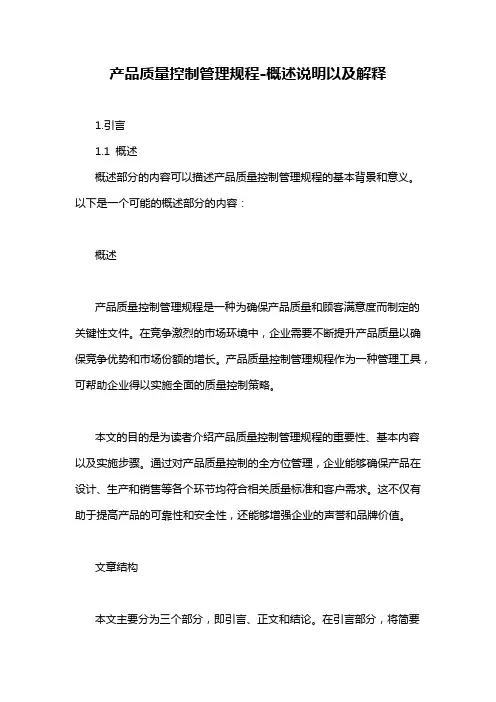 产品质量控制管理规程-概述说明以及解释

1.引言

1.1 概述

概述部分的内容可以描述产品质量控制管理规程的基本背景和意义。以下是一个可能的概述部分的内容：

概述

产品质量控制管理规程是一种为确保产品质量和顾客满意度而制定的关键性文件。在竞争激烈的市场环境中，企业需要不断提升产品质量以确保竞争优势和市场份额的增长。产品质量控制管理规程作为一种管理工具，可帮助企业得以实施全面的质量控制策略。

本文的目的是为读者介绍产品质量控制管理规程的重要性、基本内容以及实施步骤。通过对产品质量控制的全方位管理，企业能够确保产品在设计、生产和销售等各个环节均符合相关质量标准和客户需求。这不仅有助于提高产品的可靠性和安全性，还能够增强企业的声誉和品牌价值。

文章结构

本文主要分为三个部分，即引言、正文和结论。在引言部分，将简要